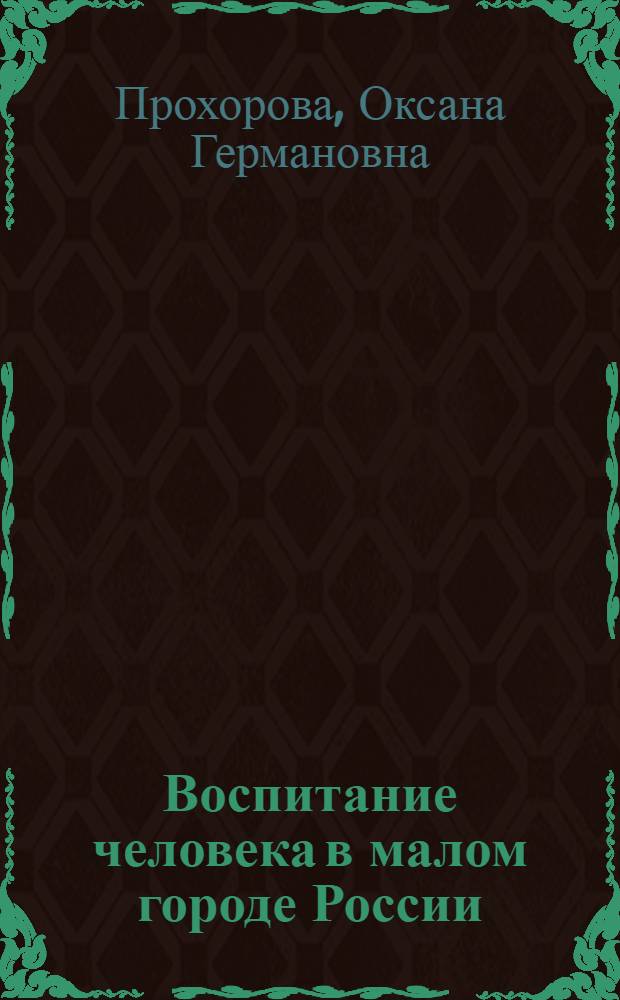 Прохорова, Оксана Германовна

Воспитание человека в малом городе России